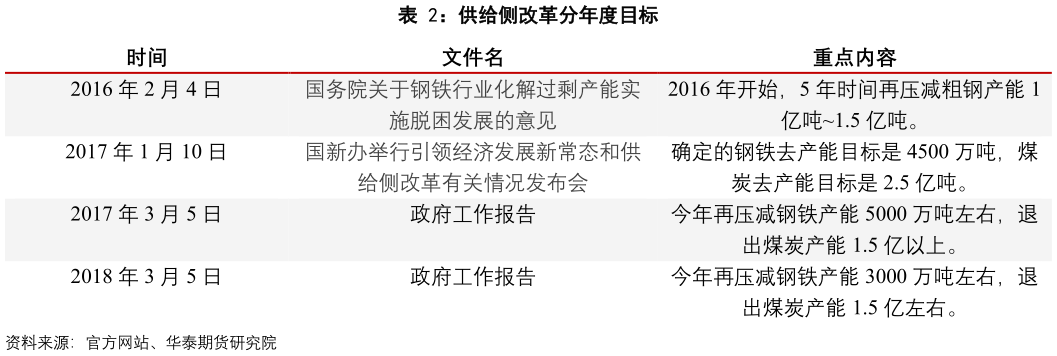 表 2：供给侧改革分年度目标

| 时间 | 文件名 | 重点内容 |
|---|---|---|
| 2016 年 2 月 4 日 | 国务院关于钢铁行业化解过剩产能实施脱困发展的意见 | 2016 年开始，5 年时间再压减粗钢产能 1 亿吨~1.5 亿吨。 |
| 2017 年 1 月 10 日 | 国新办举行引领经济发展新常态和供给侧改革有关情况发布会 | 确定的钢铁去产能目标是 4500 万吨，煤炭去产能目标是 2.5 亿吨。 |
| 2017 年 3 月 5 日 | 政府工作报告 | 今年再压减钢铁产能 5000 万吨左右，退出煤炭产能 1.5 亿以上。 |
| 2018 年 3 月 5 日 | 政府工作报告 | 今年再压减钢铁产能 3000 万吨左右，退出煤炭产能 1.5 亿左右。 |

资料来源：官方网站、华泰期货研究院